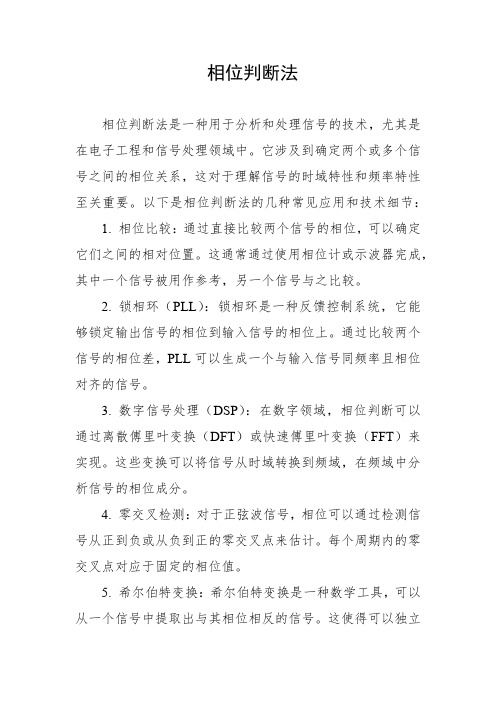 相位判断法

相位判断法是一种用于分析和处理信号的技术，尤其是在电子工程和信号处理领域中。它涉及到确定两个或多个信号之间的相位关系，这对于理解信号的时域特性和频率特性至关重要。以下是相位判断法的几种常见应用和技术细节：

1. 相位比较：通过直接比较两个信号的相位，可以确定它们之间的相对位置。这通常通过使用相位计或示波器完成，其中一个信号被用作参考，另一个信号与之比较。

2. 锁相环（PLL）：锁相环是一种反馈控制系统，它能够锁定输出信号的相位到输入信号的相位上。通过比较两个信号的相位差，PLL 可以生成一个与输入信号同频率且相位对齐的信号。

3. 数字信号处理（DSP）：在数字领域，相位判断可以通过离散傅里叶变换（DFT）或快速傅里叶变换（FFT）来实现。这些变换可以将信号从时域转换到频域，在频域中分析信号的相位成分。

4. 零交叉检测：对于正弦波信号，相位可以通过检测信号从正到负或从负到正的零交叉点来估计。每个周期内的零交叉点对应于固定的相位值。

5. 希尔伯特变换：希尔伯特变换是一种数学工具，可以从一个信号中提取出与其相位相反的信号。这使得可以独立